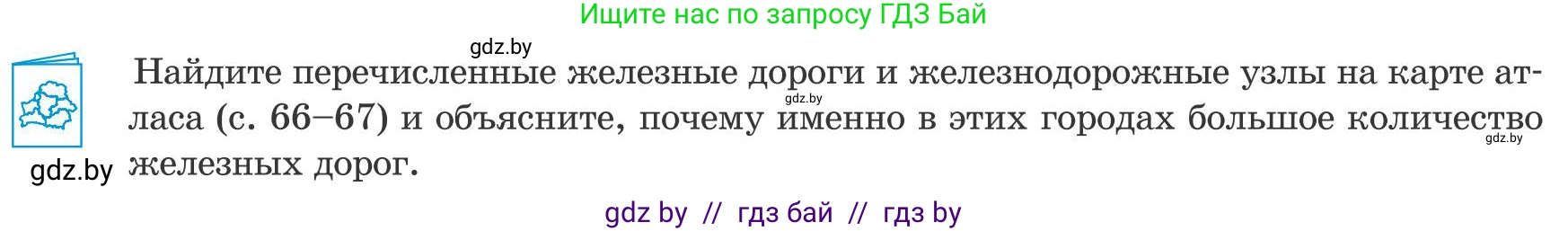 Ищите нас по запросу ГДЗ Бай

gdz.by

Найдите перечисленные железные дороги и железнодорожные узлы на карте атласа (с. 66–67) и объясните, почему именно в этих городах большое количество железных дорог.

gdz.by

gdz.by

gdz.by

gdz by // гдз бай // гдз by